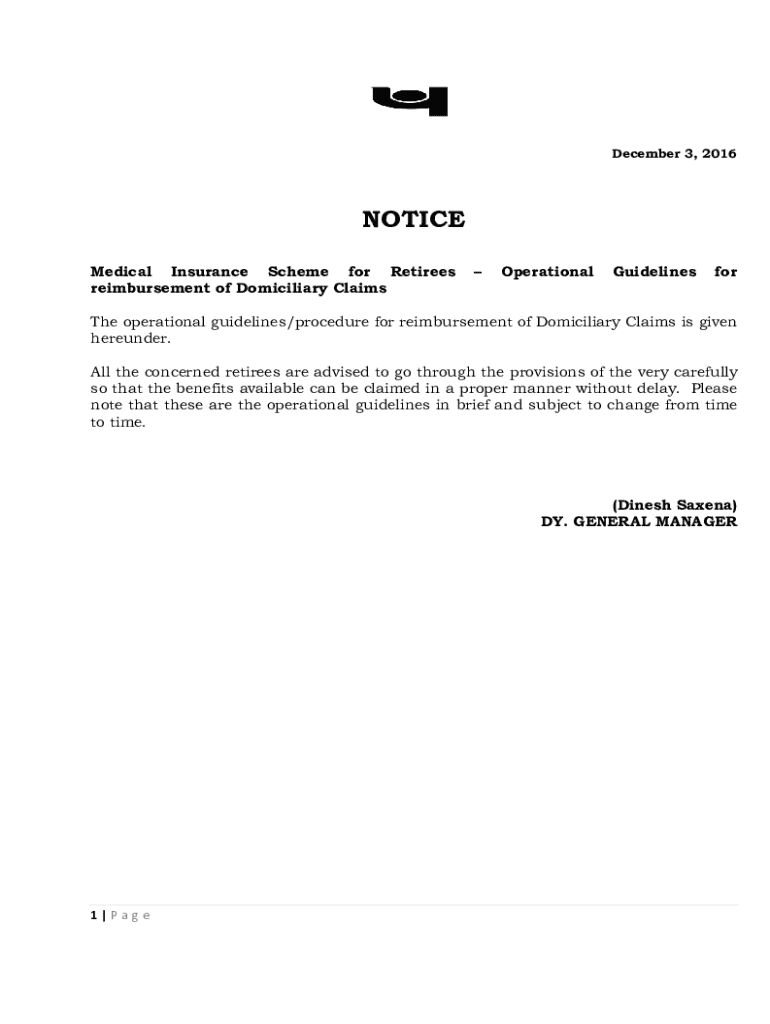 December 3, 2016

NOTICE

Medical Insurance Scheme for Retirees – Operational Guidelines for reimbursement of Domiciliary Claims

The operational guidelines/procedure for reimbursement of Domiciliary Claims is given hereunder.

All the concerned retirees are advised to go through the provisions of the very carefully so that the benefits available can be claimed in a proper manner without delay. Please note that these are the operational guidelines in brief and subject to change from time to time.

(Dinesh Saxena)
DY. GENERAL MANAGER

1 | Page